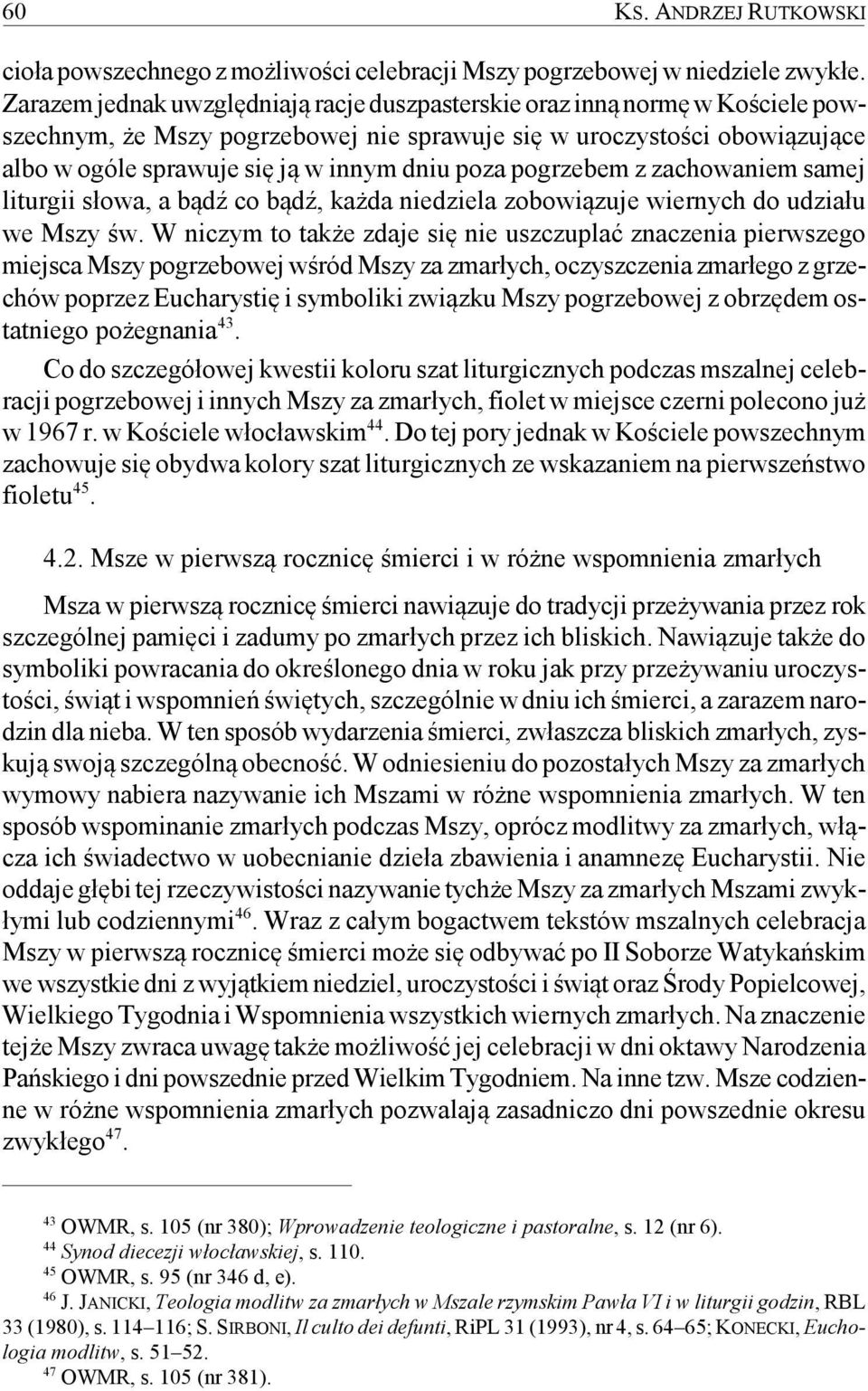 60 KS. ANDRZEJ RUTKOWSKI

cioła powszechnego z możliwości celebracji Mszy pogrzebowej w niedziele zwykłe. Zarazem jednak uwzględniają racje duszpasterskie oraz inną normę w Kościele powszechnym, że Mszy pogrzebowej nie sprawuje się w uroczystości obowiązujące albo w ogóle sprawuje się ją w innym dniu poza pogrzebem z zachowaniem samej liturgii słowa, a bądź co bądź, każda niedziela zobowiązuje wiernych do udziału we Mszy św. W niczym to także zdaje się nie uszczuplać znaczenia pierwszego miejsca Mszy pogrzebowej wśród Mszy za zmarłych, oczyszczenia zmarłego z grzechów poprzez Eucharystię i symboliki związku Mszy pogrzebowej z obrzędem ostatniego pożegnania$^{43}$.

Co do szczegółowej kwestii koloru szat liturgicznych podczas mszalnej celebracji pogrzebowej i innych Mszy za zmarłych, fiolet w miejsce czerni polecono już w 1967 r. w Kościele włocławskim$^{44}$. Do tej pory jednak w Kościele powszechnym zachowuje się obydwa kolory szat liturgicznych ze wskazaniem na pierwszeństwo fioletu$^{45}$.

4.2. Msze w pierwszą rocznicę śmierci i w różne wspomnienia zmarłych

Msza w pierwszą rocznicę śmierci nawiązuje do tradycji przeżywania przez rok szczególnej pamięci i zadumy po zmarłych przez ich bliskich. Nawiązuje także do symboliki powracania do określonego dnia w roku jak przy przeżywaniu uroczystości, świąt i wspomnień świętych, szczególnie w dniu ich śmierci, a zarazem narodzin dla nieba. W ten sposób wydarzenia śmierci, zwłaszcza bliskich zmarłych, zyskują swoją szczególną obecność. W odniesieniu do pozostałych Mszy za zmarłych wymowy nabiera nazywanie ich Mszami w różne wspomnienia zmarłych. W ten sposób wspominanie zmarłych podczas Mszy, oprócz modlitwy za zmarłych, włącza ich świadectwo w uobecnianie dzieła zbawienia i anamnezę Eucharystii. Nie oddaje głębi tej rzeczywistości nazywanie tychże Mszy za zmarłych Mszami zwykłymi lub codziennymi$^{46}$. Wraz z całym bogactwem tekstów mszalnych celebracja Mszy w pierwszą rocznicę śmierci może się odbywać po II Soborze Watykańskim we wszystkie dni z wyjątkiem niedziel, uroczystości i świąt oraz Środy Popielcowej, Wielkiego Tygodnia i Wspomnienia wszystkich wiernych zmarłych. Na znaczenie tejże Mszy zwraca uwagę także możliwość jej celebracji w dni oktawy Narodzenia Pańskiego i dni powszednie przed Wielkim Tygodniem. Na inne tzw. Msze codzienne w różne wspomnienia zmarłych pozwalają zasadniczo dni powszednie okresu zwykłego$^{47}$.

$^{43}$ OWMR, s. 105 (nr 380); Wprowadzenie teologiczne i pastoralne, s. 12 (nr 6).
$^{44}$ Synod diecezji włocławskiej, s. 110.
$^{45}$ OWMR, s. 95 (nr 346 d, e).
$^{46}$ J. JANICKI, Teologia modlitw za zmarłych w Mszale rzymskim Pawła VI i w liturgii godzin, RBL 33 (1980), s. 114–116; S. SIRBONI, Il culto dei defunti, RiPL 31 (1993), nr 4, s. 64–65; KONECKI, Euchologia modlitw, s. 51–52.
$^{47}$ OWMR, s. 105 (nr 381).